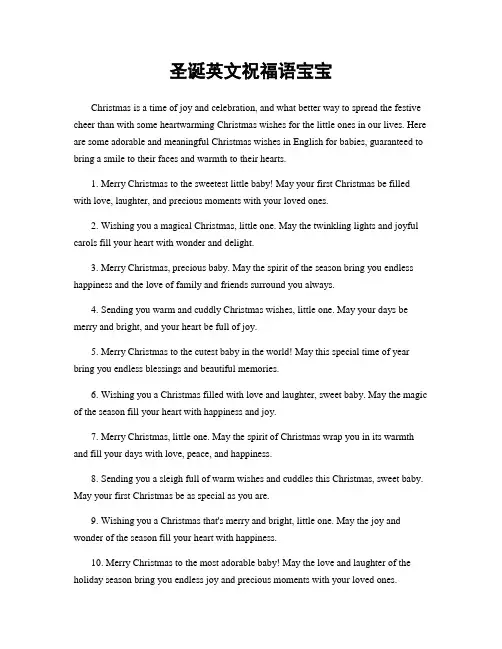 圣诞英文祝福语宝宝

Christmas is a time of joy and celebration, and what better way to spread the festive cheer than with some heartwarming Christmas wishes for the little ones in our lives. Here are some adorable and meaningful Christmas wishes in English for babies, guaranteed to bring a smile to their faces and warmth to their hearts.

1. Merry Christmas to the sweetest little baby! May your first Christmas be filled with love, laughter, and precious moments with your loved ones.

2. Wishing you a magical Christmas, little one. May the twinkling lights and joyful carols fill your heart with wonder and delight.

3. Merry Christmas, precious baby. May the spirit of the season bring you endless happiness and the love of family and friends surround you always.

4. Sending you warm and cuddly Christmas wishes, little one. May your days be merry and bright, and your heart be full of joy.

5. Merry Christmas to the cutest baby in the world! May this special time of year bring you endless blessings and beautiful memories.

6. Wishing you a Christmas filled with love and laughter, sweet baby. May the magic of the season fill your heart with happiness and joy.

7. Merry Christmas, little one. May the spirit of Christmas wrap you in its warmth and fill your days with love, peace, and happiness.

8. Sending you a sleigh full of warm wishes and cuddles this Christmas, sweet baby. May your first Christmas be as special as you are.

9. Wishing you a Christmas that's merry and bright, little one. May the joy and wonder of the season fill your heart with happiness.

10. Merry Christmas to the most adorable baby! May the love and laughter of the holiday season bring you endless joy and precious moments with your loved ones.